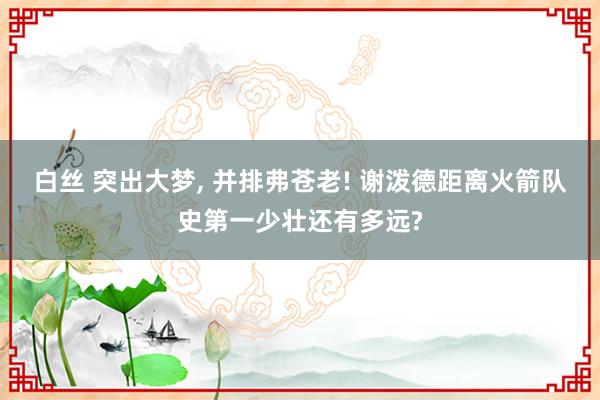 白丝 突出大梦, 并排弗苍老! 谢泼德距离火箭队史第一少壮还有多远?